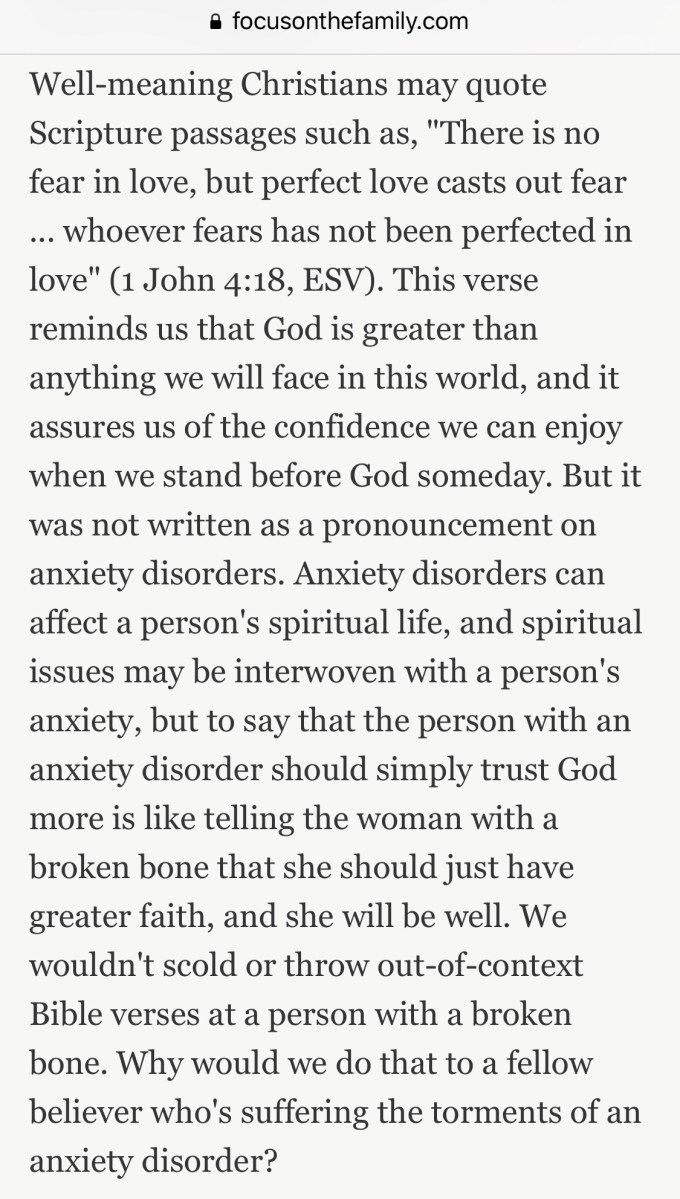 focusonthefamily.com

Well-meaning Christians may quote Scripture passages such as, "There is no fear in love, but perfect love casts out fear ... whoever fears has not been perfected in love" (1 John 4:18, ESV). This verse reminds us that God is greater than anything we will face in this world, and it assures us of the confidence we can enjoy when we stand before God someday. But it was not written as a pronouncement on anxiety disorders. Anxiety disorders can affect a person's spiritual life, and spiritual issues may be interwoven with a person's anxiety, but to say that the person with an anxiety disorder should simply trust God more is like telling the woman with a broken bone that she should just have greater faith, and she will be well. We wouldn't scold or throw out-of-context Bible verses at a person with a broken bone. Why would we do that to a fellow believer who's suffering the torments of an anxiety disorder?